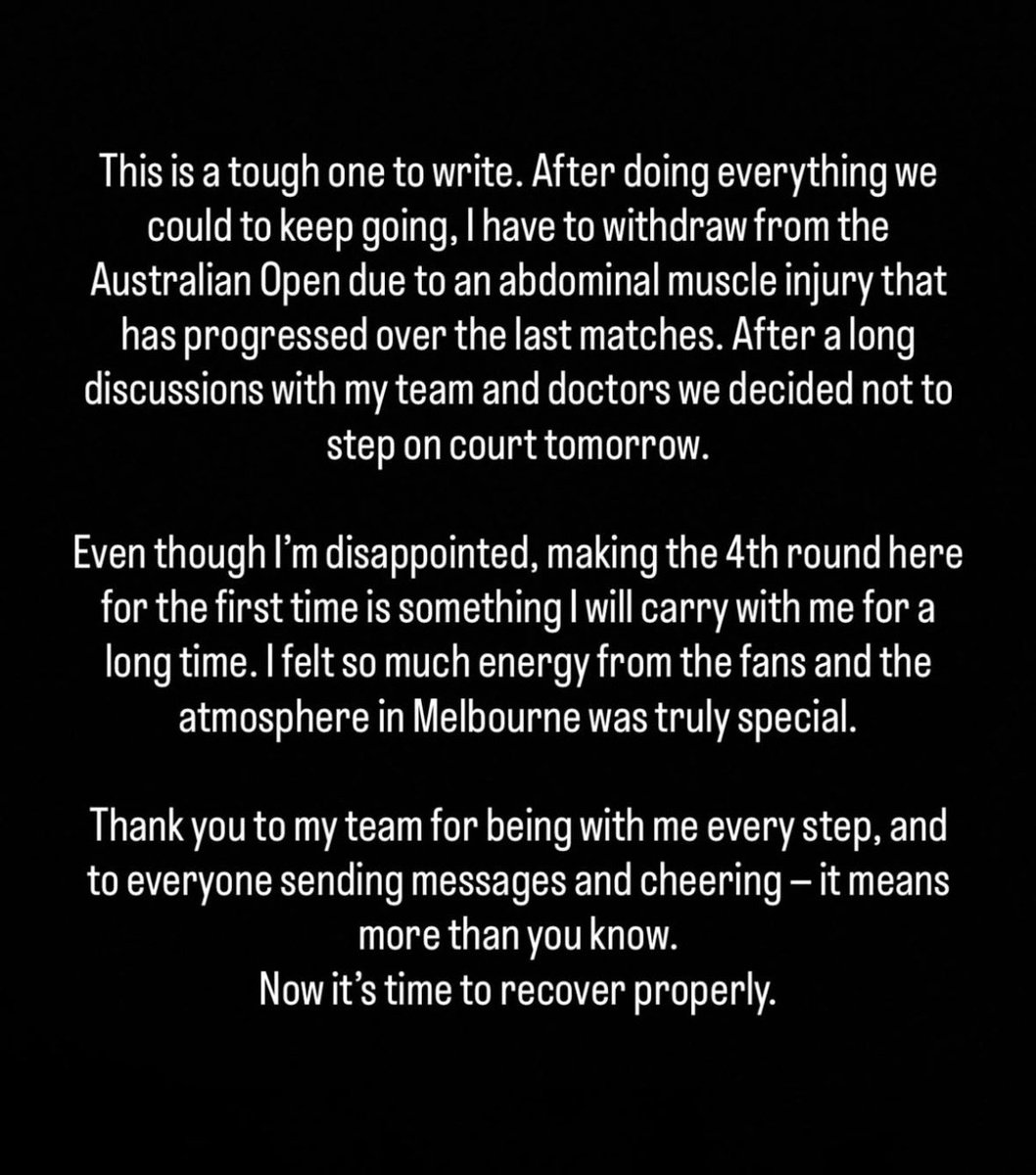 This is a tough one to write. After doing everything we could to keep going, I have to withdraw from the Australian Open due to an abdominal muscle injury that has progressed over the last matches. After a long discussions with my team and doctors we decided not to step on court tomorrow.

Even though I'm disappointed, making the 4th round here for the first time is something I will carry with me for a long time. I felt so much energy from the fans and the atmosphere in Melbourne was truly special.

Thank you to my team for being with me every step, and to everyone sending messages and cheering – it means more than you know.
Now it's time to recover properly.